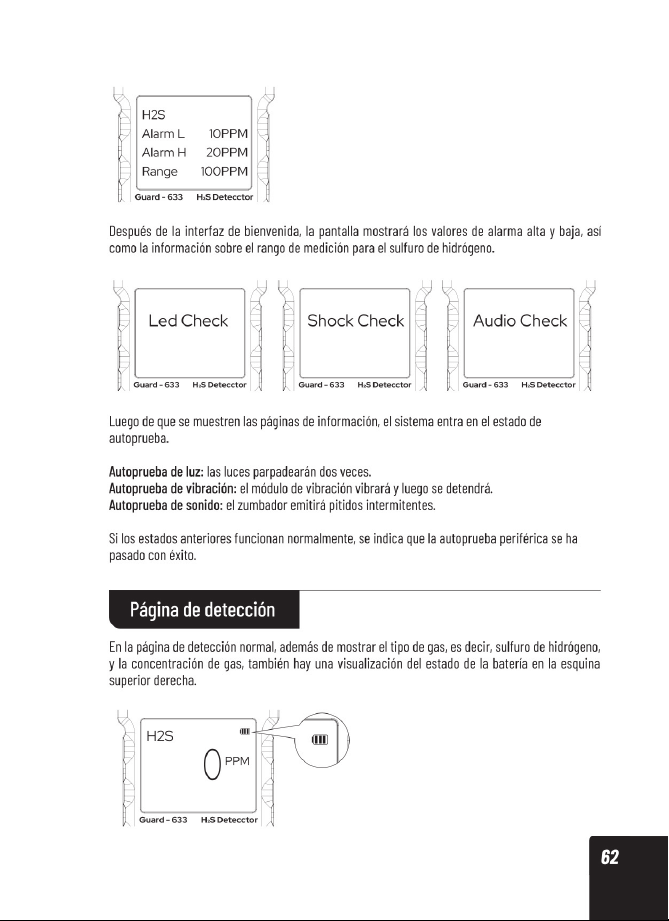 H2S
Alarm L 10PPM
Alarm H 20PPM
Range 100PPM
Guard - 633 $H_2S$ Detecctor

Después de la interfaz de bienvenida, la pantalla mostrará los valores de alarma alta y baja, así como la información sobre el rango de medición para el sulfuro de hidrógeno.

Led Check
Guard - 633 $H_2S$ Detecctor

Shock Check
Guard - 633 $H_2S$ Detecctor

Audio Check
Guard - 633 $H_2S$ Detecctor

Luego de que se muestren las páginas de información, el sistema entra en el estado de autoprueba.

Autoprueba de luz: las luces parpadearán dos veces.
Autoprueba de vibración: el módulo de vibración vibrará y luego se detendrá.
Autoprueba de sonido: el zumbador emitirá pitidos intermitentes.

Si los estados anteriores funcionan normalmente, se indica que la autoprueba periférica se ha pasado con éxito.

Página de detección

En la página de detección normal, además de mostrar el tipo de gas, es decir, sulfuro de hidrógeno, y la concentración de gas, también hay una visualización del estado de la batería en la esquina superior derecha.

H2S
0 PPM
Guard - 633 $H_2S$ Detecctor

62